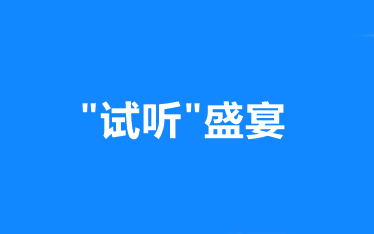 "试听"盛宴